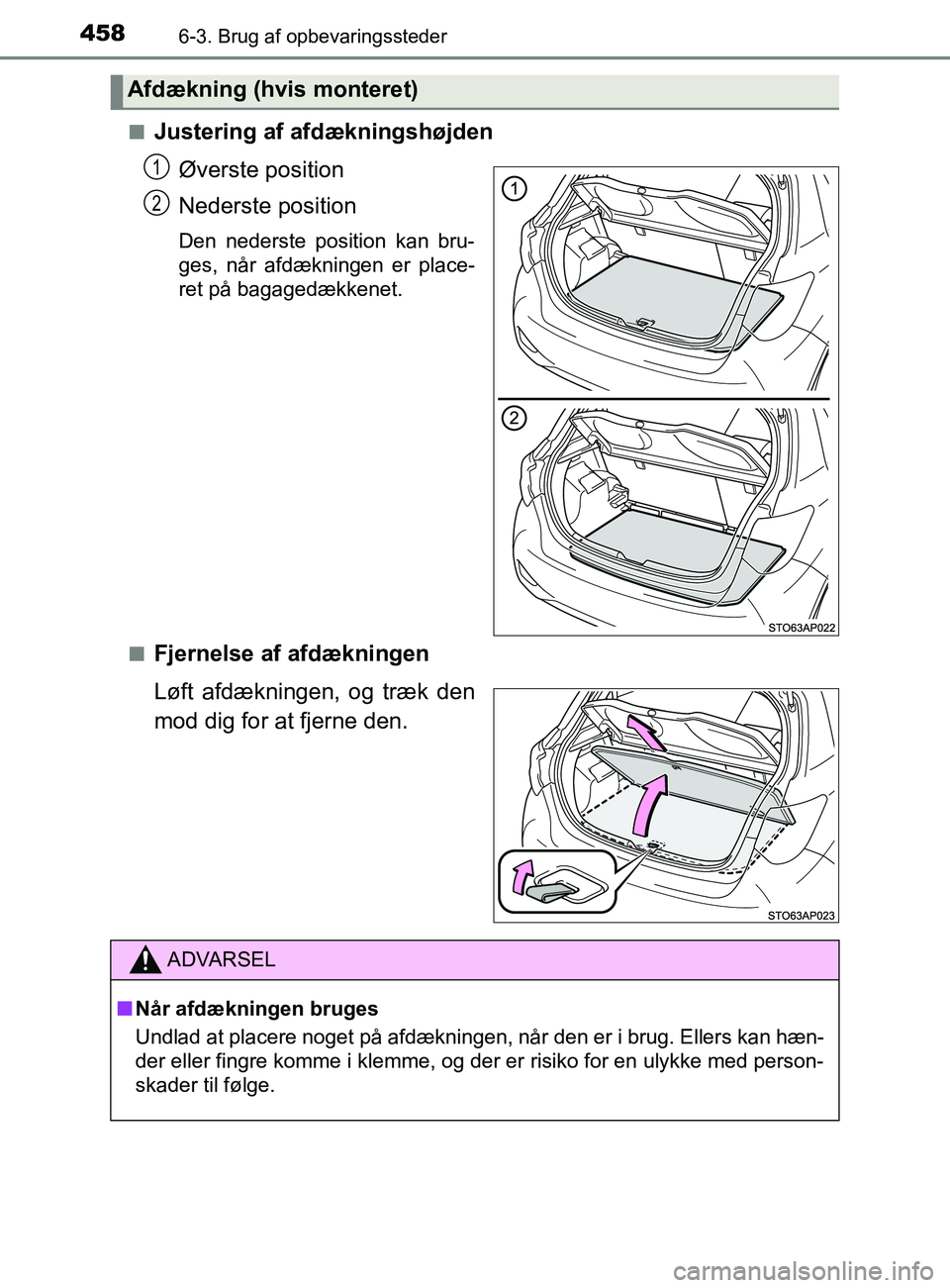 458 6-3. Brug af opbevaringssteder

Afdækning (hvis monteret)

■ Justering af afdækningshøjden

1 Øverste position

2 Nederste position

Den nederste position kan bruges, når afdækningen er placeret på bagagedækkenet.

1

2

STO63AP022

■ Fjernelse af afdækningen

Løft afdækningen, og træk den mod dig for at fjerne den.

STO63AP023

ADVARSEL

■ Når afdækningen bruges

Undlad at placere noget på afdækningen, når den er i brug. Ellers kan hænder eller fingre komme i klemme, og der er risiko for en ulykke med personskader til følge.

carmanualsonline.info